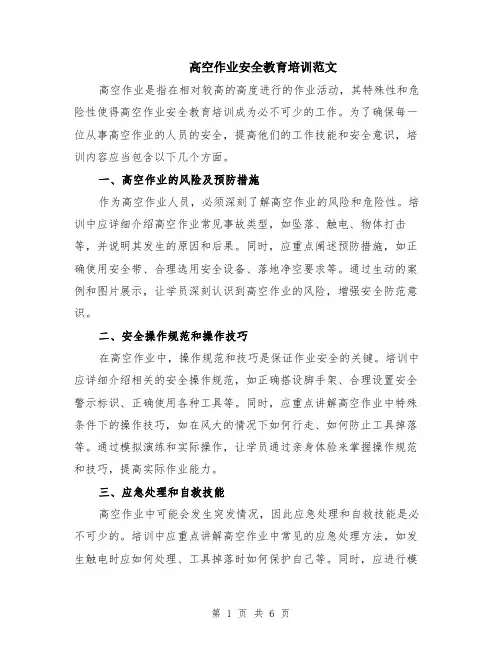 高空作业安全教育培训范文

高空作业是指在相对较高的高度进行的作业活动，其特殊性和危险性使得高空作业安全教育培训成为必不可少的工作。为了确保每一位从事高空作业的人员的安全，提高他们的工作技能和安全意识，培训内容应当包含以下几个方面。

一、高空作业的风险及预防措施

作为高空作业人员，必须深刻了解高空作业的风险和危险性。培训中应详细介绍高空作业常见事故类型，如坠落、触电、物体打击等，并说明其发生的原因和后果。同时，应重点阐述预防措施，如正确使用安全带、合理选用安全设备、落地净空要求等。通过生动的案例和图片展示，让学员深刻认识到高空作业的风险，增强安全防范意识。

二、安全操作规范和操作技巧

在高空作业中，操作规范和技巧是保证作业安全的关键。培训中应详细介绍相关的安全操作规范，如正确搭设脚手架、合理设置安全警示标识、正确使用各种工具等。同时，应重点讲解高空作业中特殊条件下的操作技巧，如在风大的情况下如何行走、如何防止工具掉落等。通过模拟演练和实际操作，让学员通过亲身体验来掌握操作规范和技巧，提高实际作业能力。

三、应急处理和自救技能

高空作业中可能会发生突发情况，因此应急处理和自救技能是必不可少的。培训中应重点讲解高空作业中常见的应急处理方法，如发生触电时应如何处理、工具掉落时如何保护自己等。同时，应进行模

第 1 页 共 6 页